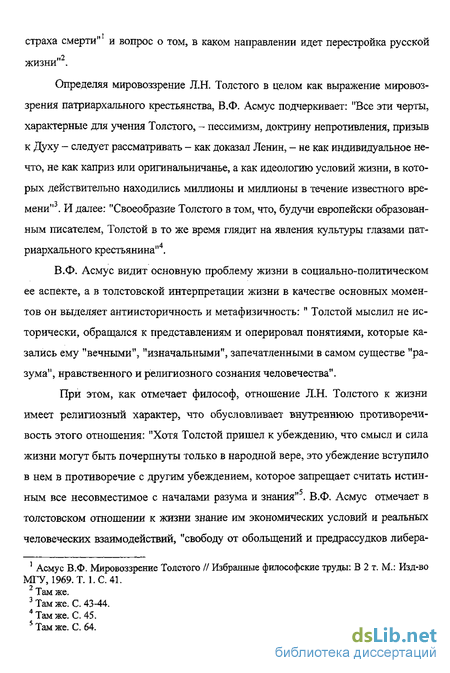 страха смерти"$^1$ и вопрос о том, в каком направлении идет перестройка русской жизни"$^2$.

Определяя мировоззрение Л.Н. Толстого в целом как выражение мировоззрения патриархального крестьянства, В.Ф. Асмус подчеркивает: "Все эти черты, характерные для учения Толстого, – пессимизм, доктрину непротивления, призыв к Духу – следует рассматривать – как доказал Ленин, – не как индивидуальное нечто, не как каприз или оригинальничанье, а как идеологию условий жизни, в которых действительно находились миллионы и миллионы в течение известного времени"$^3$. И далее: "Своеобразие Толстого в том, что, будучи европейски образованным писателем, Толстой в то же время глядит на явления культуры глазами патриархального крестьянина"$^4$.

В.Ф. Асмус видит основную проблему жизни в социально-политическом ее аспекте, а в толстовской интерпретации жизни в качестве основных моментов он выделяет антиисторичность и метафизичность: " Толстой мыслил не исторически, обращался к представлениям и оперировал понятиями, которые казались ему "вечными", "изначальными", запечатленными в самом существе "разума", нравственного и религиозного сознания человечества".

При этом, как отмечает философ, отношение Л.Н. Толстого к жизни имеет религиозный характер, что обусловливает внутреннюю противоречивость этого отношения: "Хотя Толстой пришел к убеждению, что смысл и сила жизни могут быть почерпнуты только в народной вере, это убеждение вступило в нем в противоречие с другим убеждением, которое запрещает считать истинным все несовместимое с началами разума и знания"$^5$. В.Ф. Асмус отмечает в толстовском отношении к жизни знание им экономических условий и реальных человеческих взаимодействий, "свободу от обольщений и предрассудков либера-

$^1$ Асмус В.Ф. Мировоззрение Толстого // Избранные философские труды: В 2 т. М.: Изд-во МГУ, 1969. Т. 1. С. 41.
$^2$ Там же.
$^3$ Там же. С. 43-44.
$^4$ Там же. С. 45.
$^5$ Там же. С. 64.

dsLib.net
библиотека диссертаций